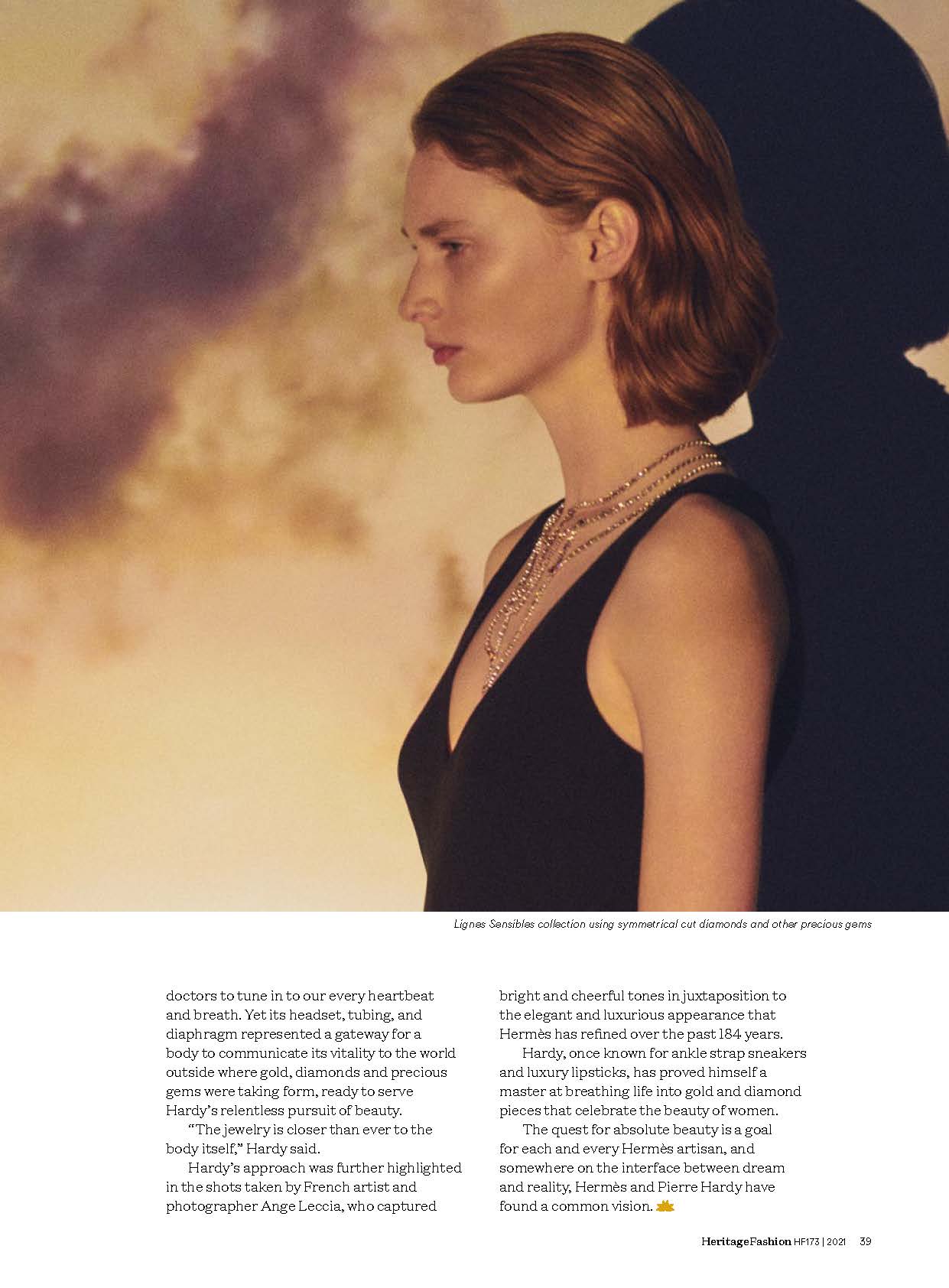 Lignes Sensibles collection using symmetrical cut diamonds and other precious gems

doctors to tune in to our every heartbeat and breath. Yet its headset, tubing, and diaphragm represented a gateway for a body to communicate its vitality to the world outside where gold, diamonds and precious gems were taking form, ready to serve Hardy's relentless pursuit of beauty.

"The jewelry is closer than ever to the body itself," Hardy said.

Hardy's approach was further highlighted in the shots taken by French artist and photographer Ange Leccia, who captured bright and cheerful tones in juxtaposition to the elegant and luxurious appearance that Hermès has refined over the past 184 years.

Hardy, once known for ankle strap sneakers and luxury lipsticks, has proved himself a master at breathing life into gold and diamond pieces that celebrate the beauty of women.

The quest for absolute beauty is a goal for each and every Hermès artisan, and somewhere on the interface between dream and reality, Hermès and Pierre Hardy have found a common vision.

HeritageFashion HF173 | 2021 39